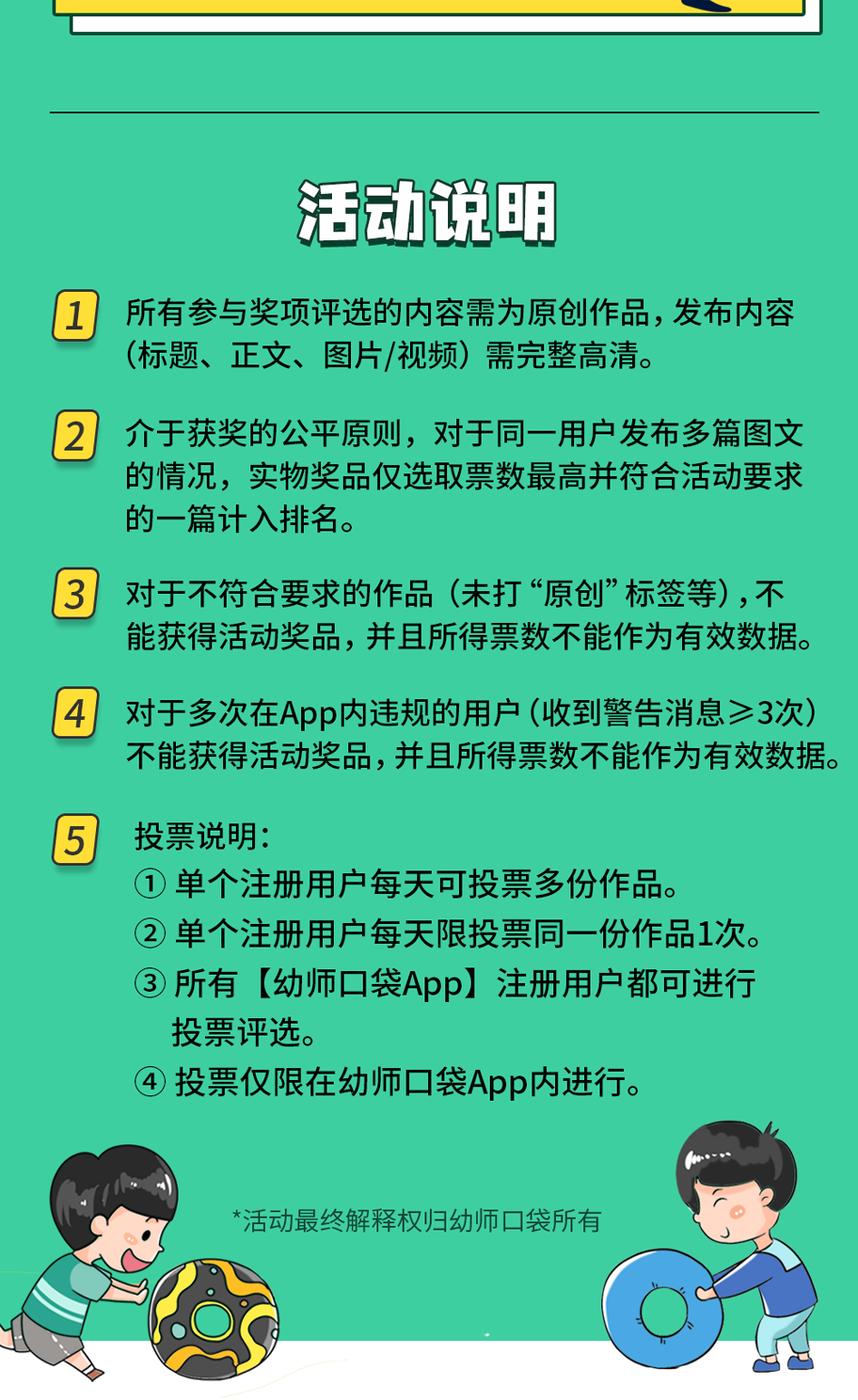 活动说明

1 所有参与奖项评选的内容需为原创作品，发布内容（标题、正文、图片/视频）需完整高清。

2 介于获奖的公平原则，对于同一用户发布多篇图文的情况，实物奖品仅选取票数最高并符合活动要求的一篇计入排名。

3 对于不符合要求的作品（未打“原创”标签等），不能获得活动奖品，并且所得票数不能作为有效数据。

4 对于多次在App内违规的用户（收到警告消息≥3次）不能获得活动奖品，并且所得票数不能作为有效数据。

5 投票说明：
① 单个注册用户每天可投票多份作品。
② 单个注册用户每天限投票同一份作品1次。
③ 所有【幼师口袋App】注册用户都可进行投票评选。
④ 投票仅限在幼师口袋App内进行。

*活动最终解释权归幼师口袋所有